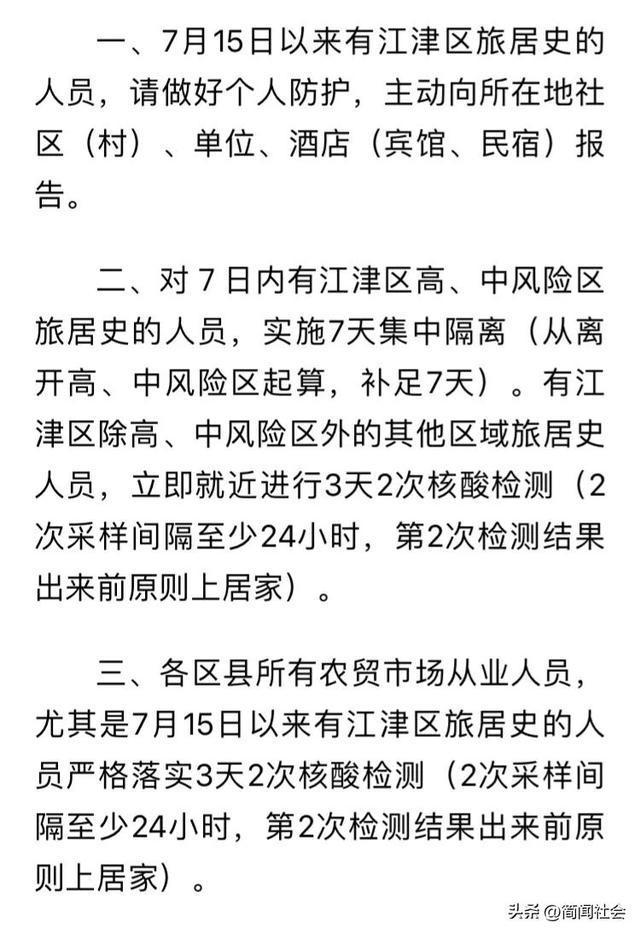 一、7月15日以来有江津区旅居史的人员，请做好个人防护，主动向所在地社区（村）、单位、酒店（宾馆、民宿）报告。

二、对7日内有江津区高、中风险区旅居史的人员，实施7天集中隔离（从离开高、中风险区起算，补足7天）。有江津区除高、中风险区外的其他区域旅居史人员，立即就近进行3天2次核酸检测（2次采样间隔至少24小时，第2次检测结果出来前原则上居家）。

三、各区县所有农贸市场从业人员，尤其是7月15日以来有江津区旅居史的人员严格落实3天2次核酸检测（2次采样间隔至少24小时，第2次检测结果出来前原则上居家）。

头条 @简闻社会